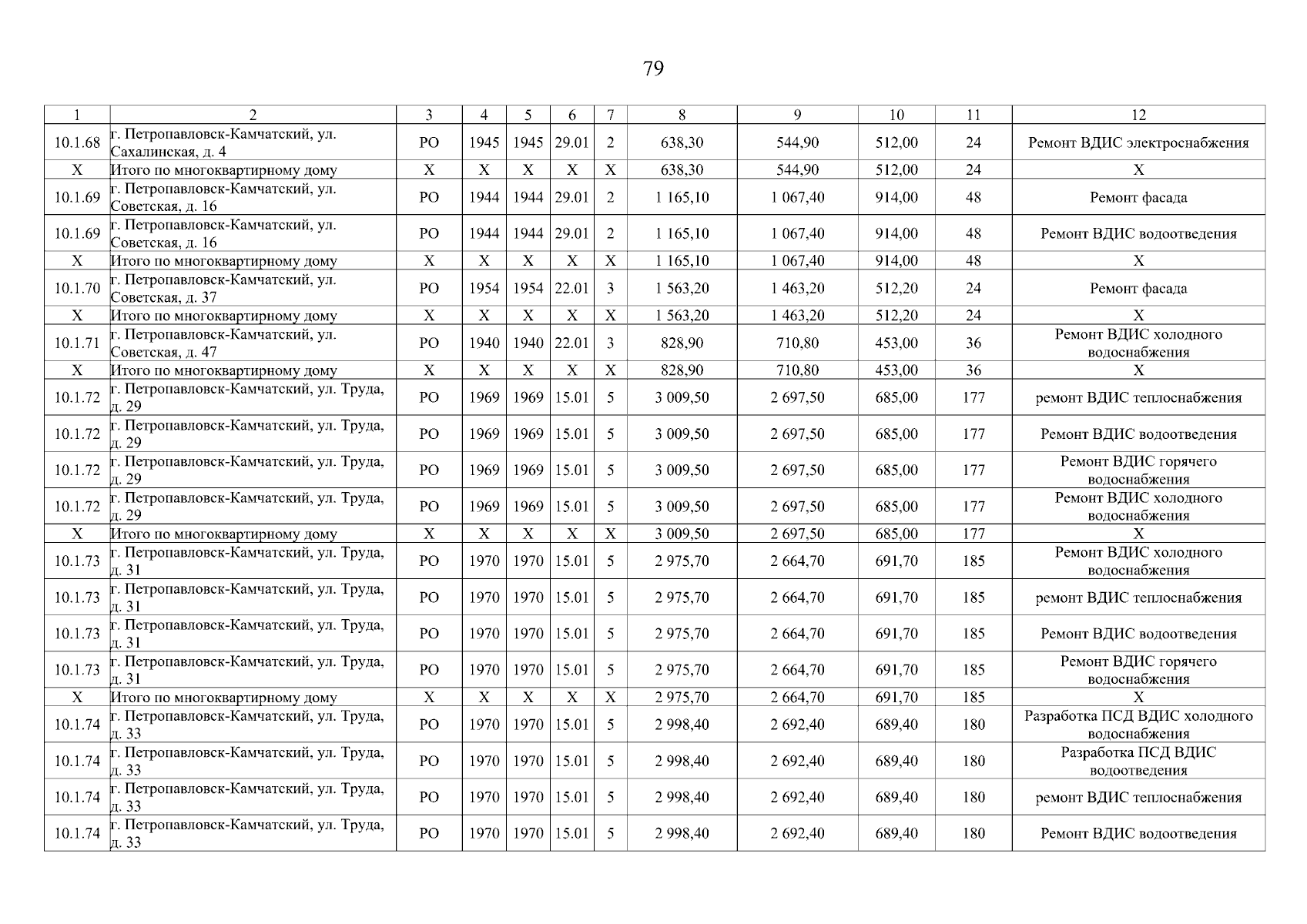 79

| 1 | 2 | 3 | 4 | 5 | 6 | 7 | 8 | 9 | 10 | 11 | 12 |
|---|---|---|---|---|---|---|---|---|---|---|---|
| 10.1.68 | г. Петропавловск-Камчатский, ул. Сахалинская, д. 4 | РО | 1945 | 1945 | 29.01 | 2 | 638,30 | 544,90 | 512,00 | 24 | Ремонт ВДИС электроснабжения |
| Х | Итого по многоквартирному дому | Х | Х | Х | Х | Х | 638,30 | 544,90 | 512,00 | 24 | Х |
| 10.1.69 | г. Петропавловск-Камчатский, ул. Советская, д. 16 | РО | 1944 | 1944 | 29.01 | 2 | 1 165,10 | 1 067,40 | 914,00 | 48 | Ремонт фасада |
| 10.1.69 | г. Петропавловск-Камчатский, ул. Советская, д. 16 | РО | 1944 | 1944 | 29.01 | 2 | 1 165,10 | 1 067,40 | 914,00 | 48 | Ремонт ВДИС водоотведения |
| Х | Итого по многоквартирному дому | Х | Х | Х | Х | Х | 1 165,10 | 1 067,40 | 914,00 | 48 | Х |
| 10.1.70 | г. Петропавловск-Камчатский, ул. Советская, д. 37 | РО | 1954 | 1954 | 22.01 | 3 | 1 563,20 | 1 463,20 | 512,20 | 24 | Ремонт фасада |
| Х | Итого по многоквартирному дому | Х | Х | Х | Х | Х | 1 563,20 | 1 463,20 | 512,20 | 24 | Х |
| 10.1.71 | г. Петропавловск-Камчатский, ул. Советская, д. 47 | РО | 1940 | 1940 | 22.01 | 3 | 828,90 | 710,80 | 453,00 | 36 | Ремонт ВДИС холодного водоснабжения |
| Х | Итого по многоквартирному дому | Х | Х | Х | Х | Х | 828,90 | 710,80 | 453,00 | 36 | Х |
| 10.1.72 | г. Петропавловск-Камчатский, ул. Труда, д. 29 | РО | 1969 | 1969 | 15.01 | 5 | 3 009,50 | 2 697,50 | 685,00 | 177 | ремонт ВДИС теплоснабжения |
| 10.1.72 | г. Петропавловск-Камчатский, ул. Труда, д. 29 | РО | 1969 | 1969 | 15.01 | 5 | 3 009,50 | 2 697,50 | 685,00 | 177 | Ремонт ВДИС водоотведения |
| 10.1.72 | г. Петропавловск-Камчатский, ул. Труда, д. 29 | РО | 1969 | 1969 | 15.01 | 5 | 3 009,50 | 2 697,50 | 685,00 | 177 | Ремонт ВДИС горячего водоснабжения |
| 10.1.72 | г. Петропавловск-Камчатский, ул. Труда, д. 29 | РО | 1969 | 1969 | 15.01 | 5 | 3 009,50 | 2 697,50 | 685,00 | 177 | Ремонт ВДИС холодного водоснабжения |
| Х | Итого по многоквартирному дому | Х | Х | Х | Х | Х | 3 009,50 | 2 697,50 | 685,00 | 177 | Х |
| 10.1.73 | г. Петропавловск-Камчатский, ул. Труда, д. 31 | РО | 1970 | 1970 | 15.01 | 5 | 2 975,70 | 2 664,70 | 691,70 | 185 | Ремонт ВДИС холодного водоснабжения |
| 10.1.73 | г. Петропавловск-Камчатский, ул. Труда, д. 31 | РО | 1970 | 1970 | 15.01 | 5 | 2 975,70 | 2 664,70 | 691,70 | 185 | ремонт ВДИС теплоснабжения |
| 10.1.73 | г. Петропавловск-Камчатский, ул. Труда, д. 31 | РО | 1970 | 1970 | 15.01 | 5 | 2 975,70 | 2 664,70 | 691,70 | 185 | Ремонт ВДИС водоотведения |
| 10.1.73 | г. Петропавловск-Камчатский, ул. Труда, д. 31 | РО | 1970 | 1970 | 15.01 | 5 | 2 975,70 | 2 664,70 | 691,70 | 185 | Ремонт ВДИС горячего водоснабжения |
| Х | Итого по многоквартирному дому | Х | Х | Х | Х | Х | 2 975,70 | 2 664,70 | 691,70 | 185 | Х |
| 10.1.74 | г. Петропавловск-Камчатский, ул. Труда, д. 33 | РО | 1970 | 1970 | 15.01 | 5 | 2 998,40 | 2 692,40 | 689,40 | 180 | Разработка ПСД ВДИС холодного водоснабжения |
| 10.1.74 | г. Петропавловск-Камчатский, ул. Труда, д. 33 | РО | 1970 | 1970 | 15.01 | 5 | 2 998,40 | 2 692,40 | 689,40 | 180 | Разработка ПСД ВДИС водоотведения |
| 10.1.74 | г. Петропавловск-Камчатский, ул. Труда, д. 33 | РО | 1970 | 1970 | 15.01 | 5 | 2 998,40 | 2 692,40 | 689,40 | 180 | ремонт ВДИС теплоснабжения |
| 10.1.74 | г. Петропавловск-Камчатский, ул. Труда, д. 33 | РО | 1970 | 1970 | 15.01 | 5 | 2 998,40 | 2 692,40 | 689,40 | 180 | Ремонт ВДИС водоотведения |